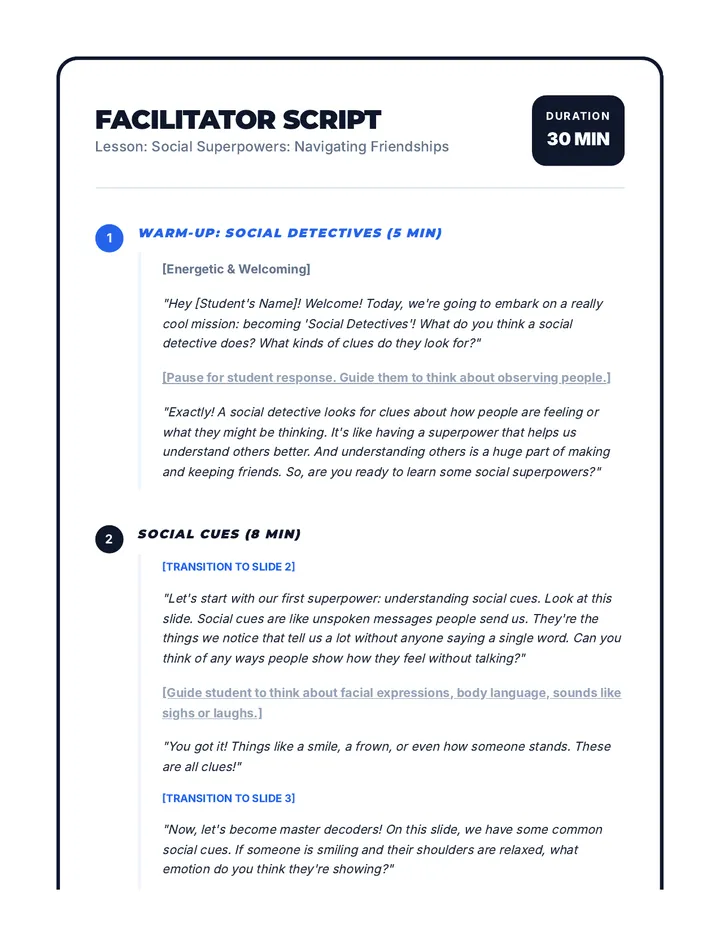 FACILITATOR SCRIPT

Lesson: Social Superpowers: Navigating Friendships

DURATION
30 MIN

1

WARM-UP: SOCIAL DETECTIVES (5 MIN)

[Energetic & Welcoming]

"Hey [Student's Name]! Welcome! Today, we're going to embark on a really cool mission: becoming 'Social Detectives'! What do you think a social detective does? What kinds of clues do they look for?"

[Pause for student response. Guide them to think about observing people.]

"Exactly! A social detective looks for clues about how people are feeling or what they might be thinking. It's like having a superpower that helps us understand others better. And understanding others is a huge part of making and keeping friends. So, are you ready to learn some social superpowers?"

2

SOCIAL CUES (8 MIN)

[TRANSITION TO SLIDE 2]

"Let's start with our first superpower: understanding social cues. Look at this slide. Social cues are like unspoken messages people send us. They're the things we notice that tell us a lot without anyone saying a single word. Can you think of any ways people show how they feel without talking?"

[Guide student to think about facial expressions, body language, sounds like sighs or laughs.]

"You got it! Things like a smile, a frown, or even how someone stands. These are all clues!"

[TRANSITION TO SLIDE 3]

"Now, let's become master decoders! On this slide, we have some common social cues. If someone is smiling and their shoulders are relaxed, what emotion do you think they're showing?"